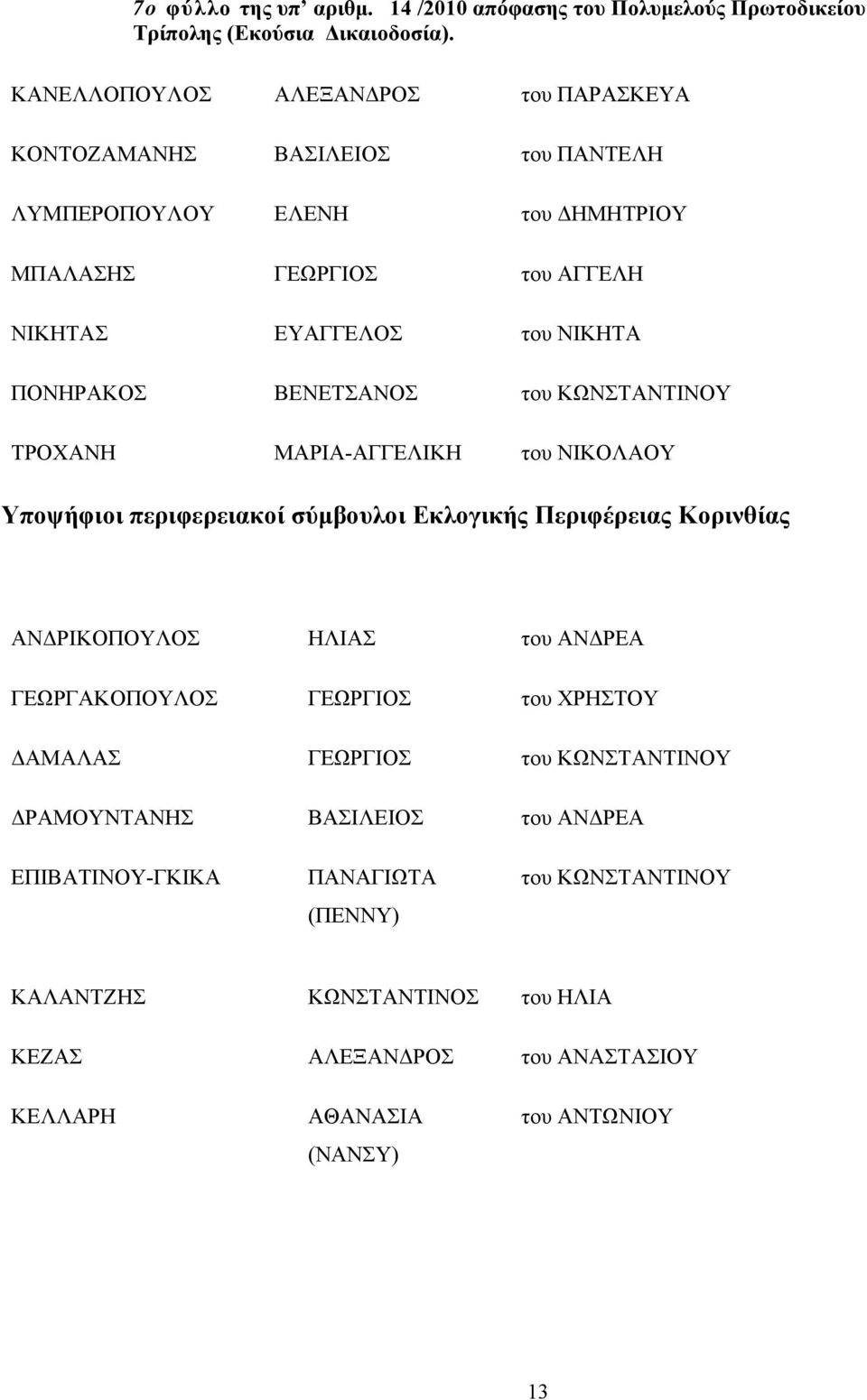 7ο φύλλο της υπ' αριθμ. 14 /2010 απόφασης του Πολυμελούς Πρωτοδικείου Τρίπολης (Εκούσια Δικαιοδοσία).

| | | |
|---|---|---|
| ΚΑΝΕΛΛΟΠΟΥΛΟΣ | ΑΛΕΞΑΝΔΡΟΣ | του ΠΑΡΑΣΚΕΥΑ |
| ΚΟΝΤΟΖΑΜΑΝΗΣ | ΒΑΣΙΛΕΙΟΣ | του ΠΑΝΤΕΛΗ |
| ΛΥΜΠΕΡΟΠΟΥΛΟΥ | ΕΛΕΝΗ | του ΔΗΜΗΤΡΙΟΥ |
| ΜΠΑΛΑΣΗΣ | ΓΕΩΡΓΙΟΣ | του ΑΓΓΕΛΗ |
| ΝΙΚΗΤΑΣ | ΕΥΑΓΓΕΛΟΣ | του ΝΙΚΗΤΑ |
| ΠΟΝΗΡΑΚΟΣ | ΒΕΝΕΤΣΑΝΟΣ | του ΚΩΝΣΤΑΝΤΙΝΟΥ |
| ΤΡΟΧΑΝΗ | ΜΑΡΙΑ-ΑΓΓΕΛΙΚΗ | του ΝΙΚΟΛΑΟΥ |

Υποψήφιοι περιφερειακοί σύμβουλοι Εκλογικής Περιφέρειας Κορινθίας

| | | |
|---|---|---|
| ΑΝΔΡΙΚΟΠΟΥΛΟΣ | ΗΛΙΑΣ | του ΑΝΔΡΕΑ |
| ΓΕΩΡΓΑΚΟΠΟΥΛΟΣ | ΓΕΩΡΓΙΟΣ | του ΧΡΗΣΤΟΥ |
| ΔΑΜΑΛΑΣ | ΓΕΩΡΓΙΟΣ | του ΚΩΝΣΤΑΝΤΙΝΟΥ |
| ΔΡΑΜΟΥΝΤΑΝΗΣ | ΒΑΣΙΛΕΙΟΣ | του ΑΝΔΡΕΑ |
| ΕΠΙΒΑΤΙΝΟΥ-ΓΚΙΚΑ | ΠΑΝΑΓΙΩΤΑ (ΠΕΝΝΥ) | του ΚΩΝΣΤΑΝΤΙΝΟΥ |
| ΚΑΛΑΝΤΖΗΣ | ΚΩΝΣΤΑΝΤΙΝΟΣ | του ΗΛΙΑ |
| ΚΕΖΑΣ | ΑΛΕΞΑΝΔΡΟΣ | του ΑΝΑΣΤΑΣΙΟΥ |
| ΚΕΛΛΑΡΗ | ΑΘΑΝΑΣΙΑ (ΝΑΝΣΥ) | του ΑΝΤΩΝΙΟΥ |

13